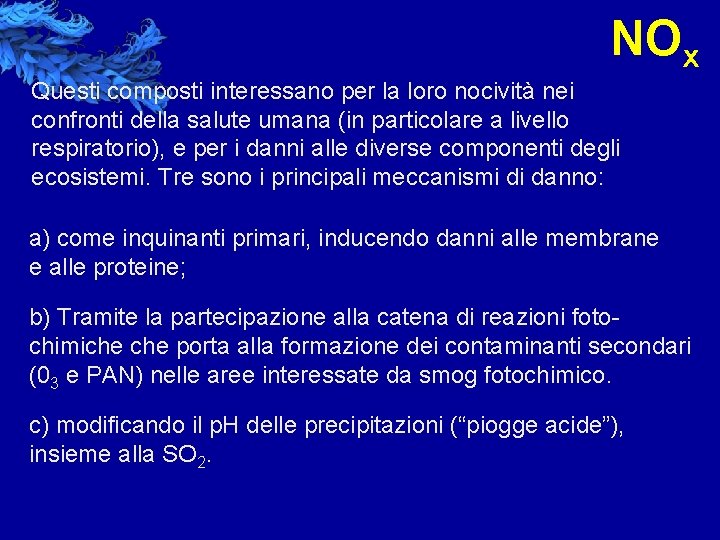 $NO_x$

Questi composti interessano per la loro nocività nei confronti della salute umana (in particolare a livello respiratorio), e per i danni alle diverse componenti degli ecosistemi. Tre sono i principali meccanismi di danno:

a) come inquinanti primari, inducendo danni alle membrane e alle proteine;

b) Tramite la partecipazione alla catena di reazioni fotochimiche che porta alla formazione dei contaminanti secondari ($0_3$ e PAN) nelle aree interessate da smog fotochimico.

c) modificando il pH delle precipitazioni (“piogge acide”), insieme alla $SO_2$.